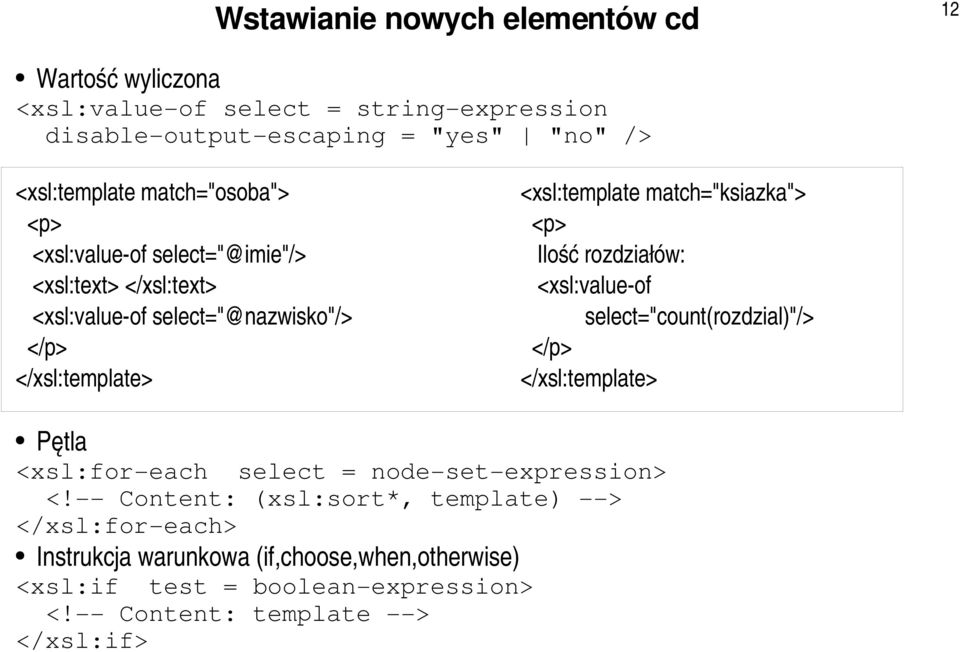 Wstawianie nowych elementów cd

12

• Wartość wyliczona
<xsl:value-of select = string-expression
disable-output-escaping = "yes" | "no" />

<xsl:template match="osoba">
<p>
<xsl:value-of select="@imie"/>
<xsl:text> </xsl:text>
<xsl:value-of select="@nazwisko"/>
</p>
</xsl:template>

<xsl:template match="ksiazka">
<p>
Ilość rozdziałów:
<xsl:value-of
select="count(rozdzial)"/>
</p>
</xsl:template>

• Pętla
<xsl:for-each select = node-set-expression>
<!-- Content: (xsl:sort*, template) -->
</xsl:for-each>

• Instrukcja warunkowa (if,choose,when,otherwise)
<xsl:if test = boolean-expression>
<!-- Content: template -->
</xsl:if>